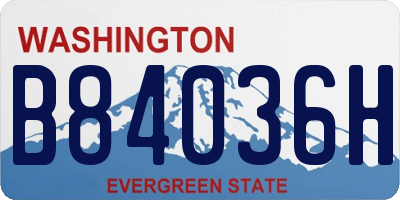 WASHINGTON

B84036H

EVERGREEN STATE